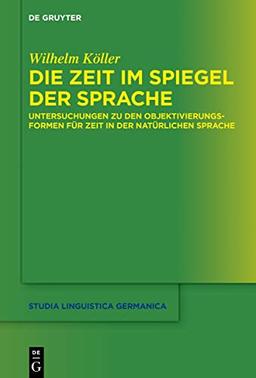 DE GRUYTER

Wilhelm Köller

DIE ZEIT IM SPIEGEL DER SPRACHE

UNTERSUCHUNGEN ZU DEN OBJEKTIVIERUNGSFORMEN FÜR ZEIT IN DER NATÜRLICHEN SPRACHE

STUDIA LINGUISTICA GERMANICA

DE G